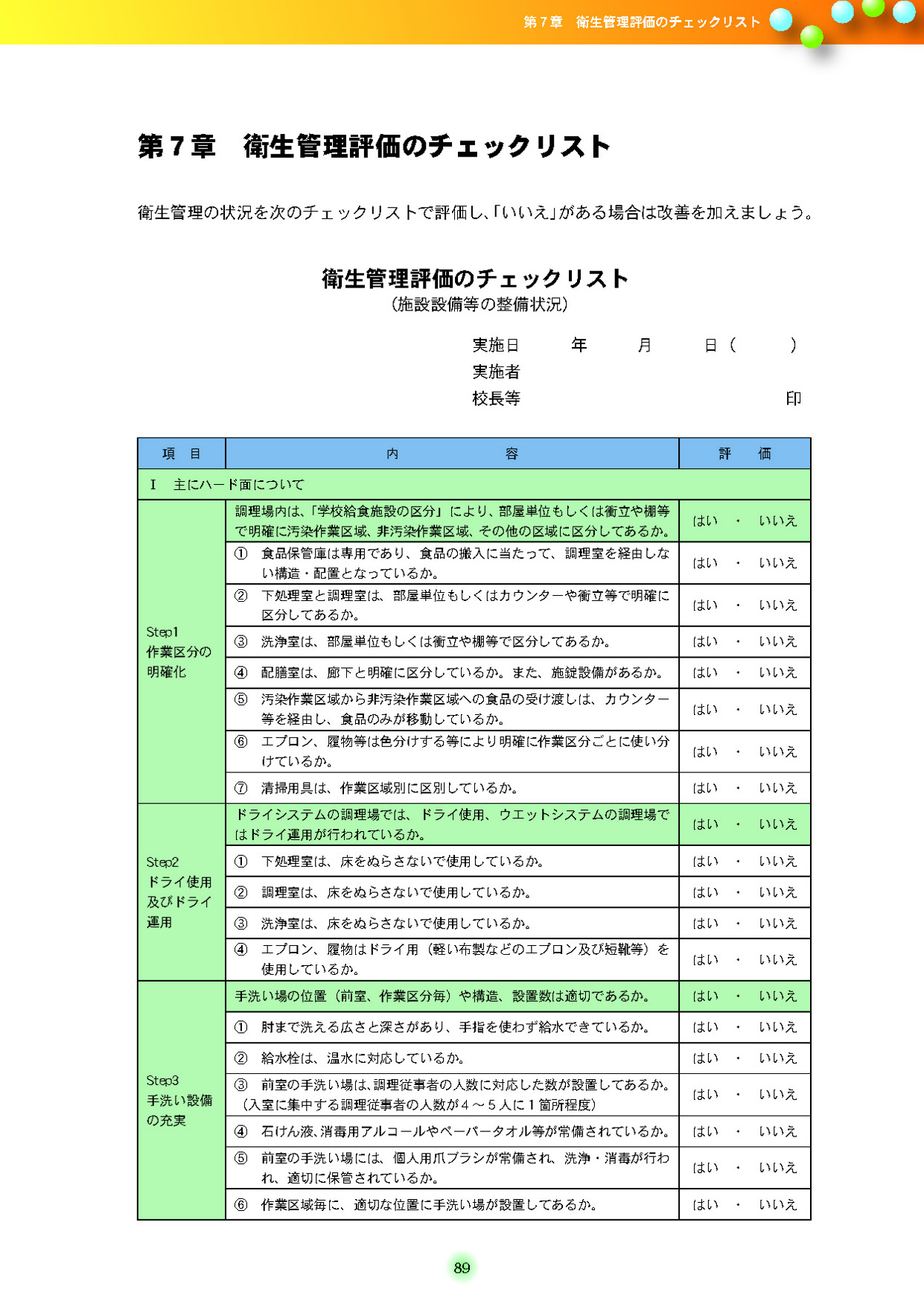 第７章　衛生管理評価のチェックリスト

第７章　衛生管理評価のチェックリスト

衛生管理の状況を次のチェックリストで評価し、「いいえ」がある場合は改善を加えましょう。

衛生管理評価のチェックリスト
（施設設備等の整備状況）

実施日　　年　　月　　日（　　）
実施者
校長等　　　　　　　印

| 項　目 | 内　　容 | 評　価 |
|---|---|---|
| Ⅰ　主にハード面について | | |
| Step1 作業区分の明確化 | 調理場内は、「学校給食施設の区分」により、部屋単位もしくは衝立や棚等で明確に汚染作業区域、非汚染作業区域、その他の区域に区分してあるか。 | はい　・　いいえ |
| | ①　食品保管庫は専用であり、食品の搬入に当たって、調理室を経由しない構造・配置となっているか。 | はい　・　いいえ |
| | ②　下処理室と調理室は、部屋単位もしくはカウンターや衝立等で明確に区分してあるか。 | はい　・　いいえ |
| | ③　洗浄室は、部屋単位もしくは衝立や棚等で区分してあるか。 | はい　・　いいえ |
| | ④　配膳室は、廊下と明確に区分しているか。また、施錠設備があるか。 | はい　・　いいえ |
| | ⑤　汚染作業区域から非汚染作業区域への食品の受け渡しは、カウンター等を経由し、食品のみが移動しているか。 | はい　・　いいえ |
| | ⑥　エプロン、履物等は色分けする等により明確に作業区分ごとに使い分けているか。 | はい　・　いいえ |
| | ⑦　清掃用具は、作業区域別に区別しているか。 | はい　・　いいえ |
| Step2 ドライ使用及びドライ運用 | ドライシステムの調理場では、ドライ使用、ウエットシステムの調理場ではドライ運用が行われているか。 | はい　・　いいえ |
| | ①　下処理室は、床をぬらさないで使用しているか。 | はい　・　いいえ |
| | ②　調理室は、床をぬらさないで使用しているか。 | はい　・　いいえ |
| | ③　洗浄室は、床をぬらさないで使用しているか。 | はい　・　いいえ |
| | ④　エプロン、履物はドライ用（軽い布製などのエプロン及び短靴等）を使用しているか。 | はい　・　いいえ |
| Step3 手洗い設備の充実 | 手洗い場の位置（前室、作業区分毎）や構造、設置数は適切であるか。 | はい　・　いいえ |
| | ①　肘まで洗える広さと深さがあり、手指を使わず給水できているか。 | はい　・　いいえ |
| | ②　給水栓は、温水に対応しているか。 | はい　・　いいえ |
| | ③　前室の手洗い場は、調理従事者の人数に対応した数が設置してあるか。（入室に集中する調理従事者の人数が４～５人に１箇所程度） | はい　・　いいえ |
| | ④　石けん液、消毒用アルコールやペーパータオル等が常備されているか。 | はい　・　いいえ |
| | ⑤　前室の手洗い場には、個人用爪ブラシが常備され、洗浄・消毒が行われ、適切に保管されているか。 | はい　・　いいえ |
| | ⑥　作業区域毎に、適切な位置に手洗い場が設置してあるか。 | はい　・　いいえ |

89